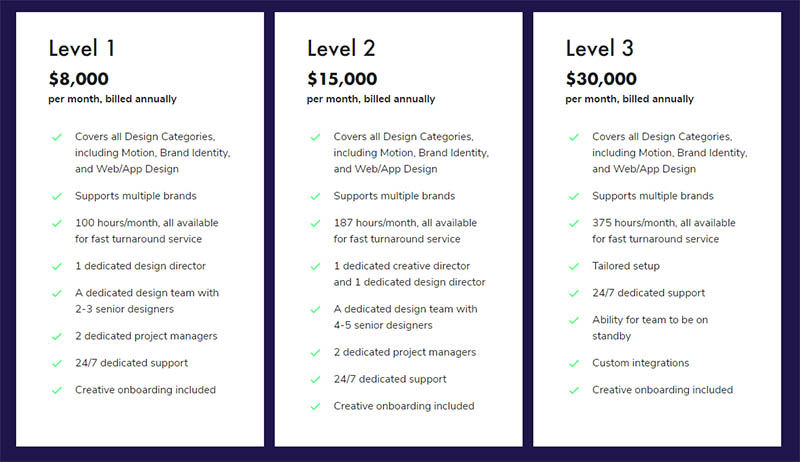 Level 1
$8,000
per month, billed annually

Covers all Design Categories, including Motion, Brand Identity, and Web/App Design

Supports multiple brands

100 hours/month, all available for fast turnaround service

1 dedicated design director

A dedicated design team with 2-3 senior designers

2 dedicated project managers

24/7 dedicated support

Creative onboarding included

Level 2
$15,000
per month, billed annually

Covers all Design Categories, including Motion, Brand Identity, and Web/App Design

Supports multiple brands

187 hours/month, all available for fast turnaround service

1 dedicated creative director and 1 dedicated design director

A dedicated design team with 4-5 senior designers

2 dedicated project managers

24/7 dedicated support

Creative onboarding included

Level 3
$30,000
per month, billed annually

Covers all Design Categories, including Motion, Brand Identity, and Web/App Design

Supports multiple brands

375 hours/month, all available for fast turnaround service

Tailored setup

24/7 dedicated support

Ability for team to be on standby

Custom integrations

Creative onboarding included